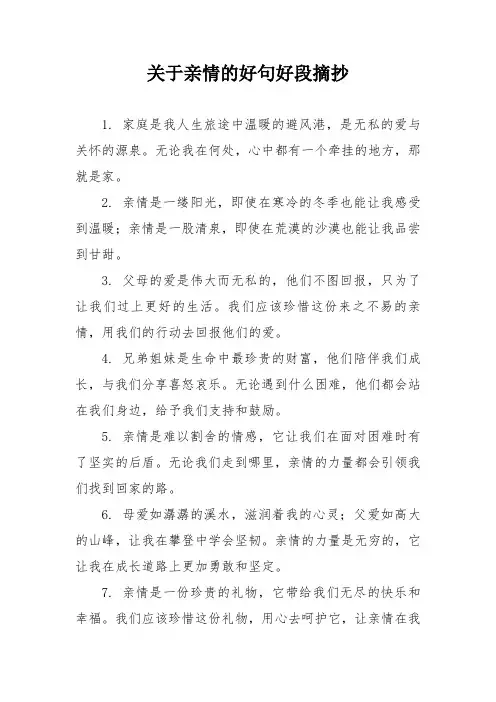 关于亲情的好句好段摘抄

1. 家庭是我人生旅途中温暖的避风港，是无私的爱与关怀的源泉。无论我在何处，心中都有一个牵挂的地方，那就是家。

2. 亲情是一缕阳光，即使在寒冷的冬季也能让我感受到温暖；亲情是一股清泉，即使在荒漠的沙漠也能让我品尝到甘甜。

3. 父母的爱是伟大而无私的，他们不图回报，只为了让我们过上更好的生活。我们应该珍惜这份来之不易的亲情，用我们的行动去回报他们的爱。

4. 兄弟姐妹是生命中最珍贵的财富，他们陪伴我们成长，与我们分享喜怒哀乐。无论遇到什么困难，他们都会站在我们身边，给予我们支持和鼓励。

5. 亲情是难以割舍的情感，它让我们在面对困难时有了坚实的后盾。无论我们走到哪里，亲情的力量都会引领我们找到回家的路。

6. 母爱如潺潺的溪水，滋润着我的心灵；父爱如高大的山峰，让我在攀登中学会坚韧。亲情的力量是无穷的，它让我在成长道路上更加勇敢和坚定。

7. 亲情是一份珍贵的礼物，它带给我们无尽的快乐和幸福。我们应该珍惜这份礼物，用心去呵护它，让亲情在我